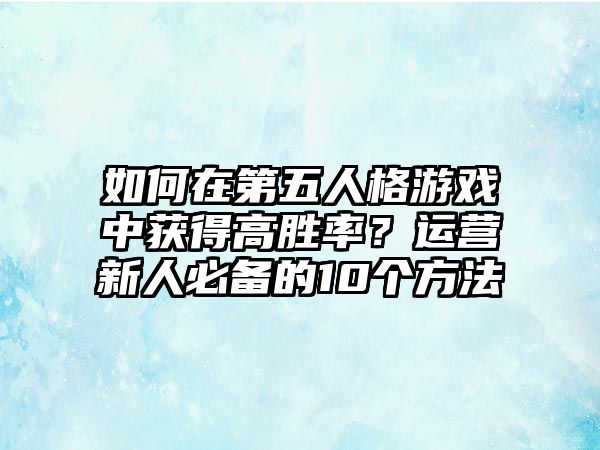 如何在第五人格游戏中获得高胜率？运营新人必备的10个方法